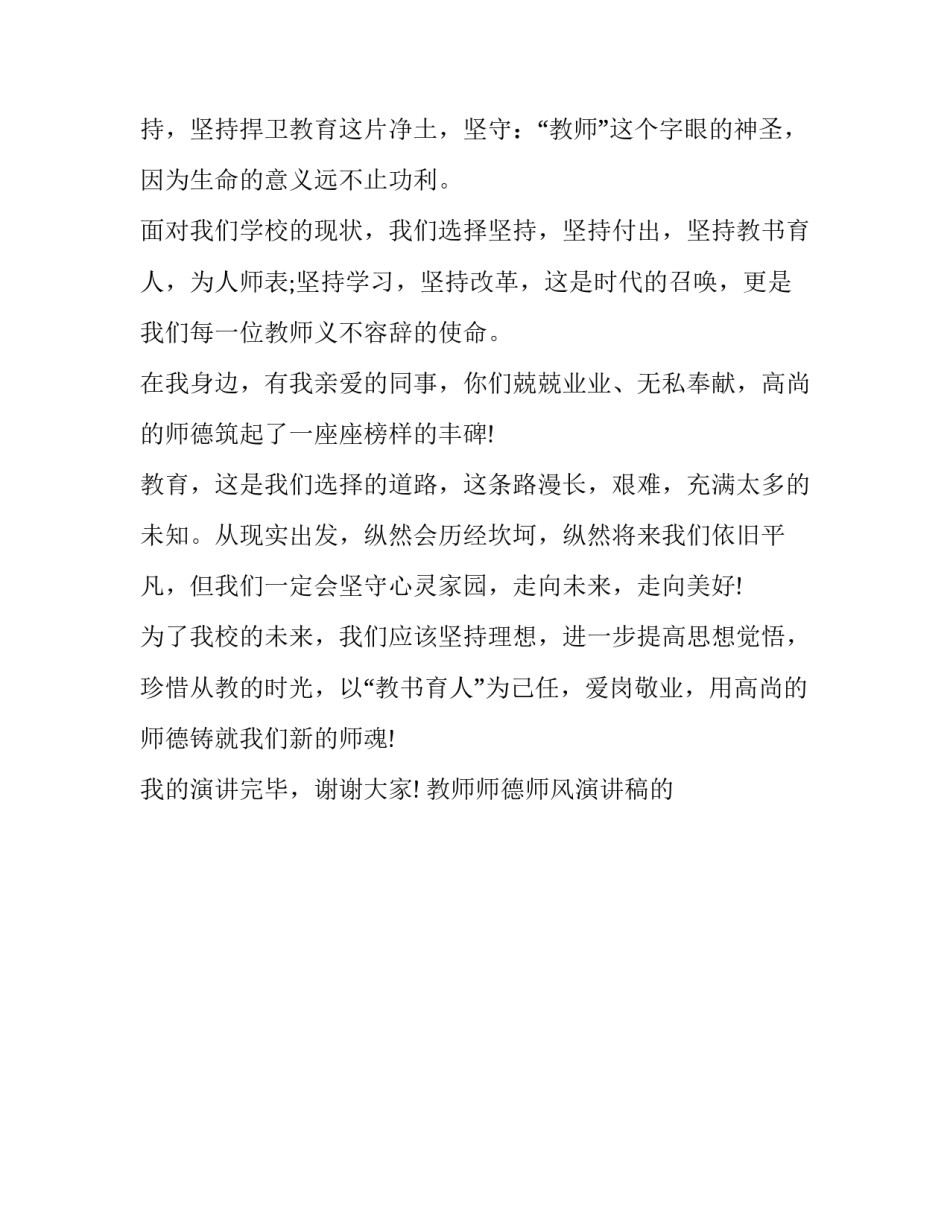 持，坚持捍卫教育这片净土，坚守：“教师”这个字眼的神圣，因为生命的意义远不止功利。

面对我们学校的现状，我们选择坚持，坚持付出，坚持教书育人，为人师表;坚持学习，坚持改革，这是时代的召唤，更是我们每一位教师义不容辞的使命。

在我身边，有我亲爱的同事，你们兢兢业业、无私奉献，高尚的师德筑起了一座座榜样的丰碑!

教育，这是我们选择的道路，这条路漫长，艰难，充满太多的未知。从现实出发，纵然会历经坎坷，纵然将来我们依旧平凡，但我们一定会坚守心灵家园，走向未来，走向美好!

为了我校的未来，我们应该坚持理想，进一步提高思想觉悟，珍惜从教的时光，以“教书育人”为己任，爱岗敬业，用高尚的师德铸就我们新的师魂!

我的演讲完毕，谢谢大家! 教师师德师风演讲稿的